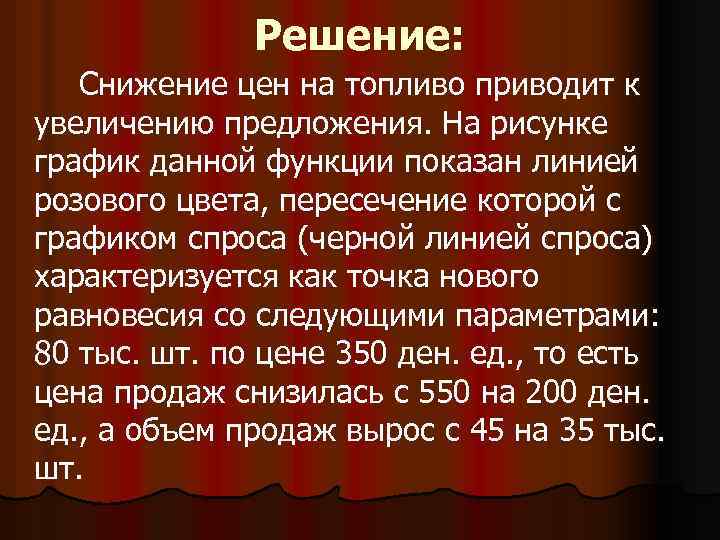 Решение:

Снижение цен на топливо приводит к увеличению предложения. На рисунке график данной функции показан линией розового цвета, пересечение которой с графиком спроса (черной линией спроса) характеризуется как точка нового равновесия со следующими параметрами: 80 тыс. шт. по цене 350 ден. ед., то есть цена продаж снизилась с 550 на 200 ден. ед., а объем продаж вырос с 45 на 35 тыс. шт.